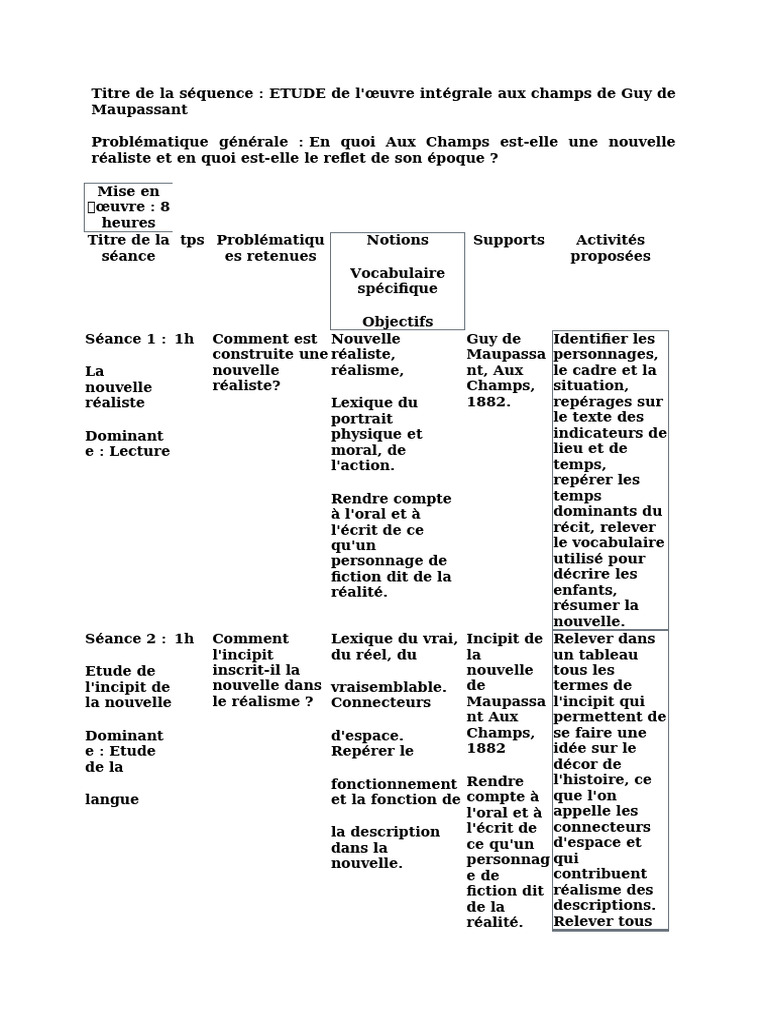 Titre de la séquence : ETUDE de l'œuvre intégrale aux champs de Guy de Maupassant

Problématique générale : En quoi Aux Champs est-elle une nouvelle réaliste et en quoi est-elle le reflet de son époque ?

Mise en œuvre : 8 heures

| Titre de la séance | tps | Problématiques retenues | Notions Vocabulaire spécifique Objectifs | Supports | Activités proposées |
|---|---|---|---|---|---|
| Séance 1 : La nouvelle réaliste Dominante : Lecture | 1h | Comment est construite une nouvelle réaliste? | Nouvelle réaliste, réalisme, Lexique du portrait physique et moral, de l'action. Rendre compte à l'oral et à l'écrit de ce qu'un personnage de fiction dit de la réalité. | Guy de Maupassant, Aux Champs, 1882. | Identifier les personnages, le cadre et la situation, repérages sur le texte des indicateurs de lieu et de temps, repérer les temps dominants du récit, relever le vocabulaire utilisé pour décrire les enfants, résumer la nouvelle. |
| Séance 2 : Etude de l'incipit de la nouvelle Dominante : Etude de la langue | 1h | Comment l'incipit inscrit-il la nouvelle dans le réalisme ? | Lexique du vrai, du réel, du vraisemblable. Connecteurs d'espace. Repérer le fonctionnement et la fonction de la description dans la nouvelle. | Incipit de la nouvelle de Maupassant Aux Champs, 1882 Rendre compte à l'oral et à l'écrit de ce qu'un personnage de fiction dit de la réalité. | Relever dans un tableau tous les termes de l'incipit qui permettent de se faire une idée sur le décor de l'histoire, ce que l'on appelle les connecteurs d'espace et qui contribuent réalisme des descriptions. Relever tous |